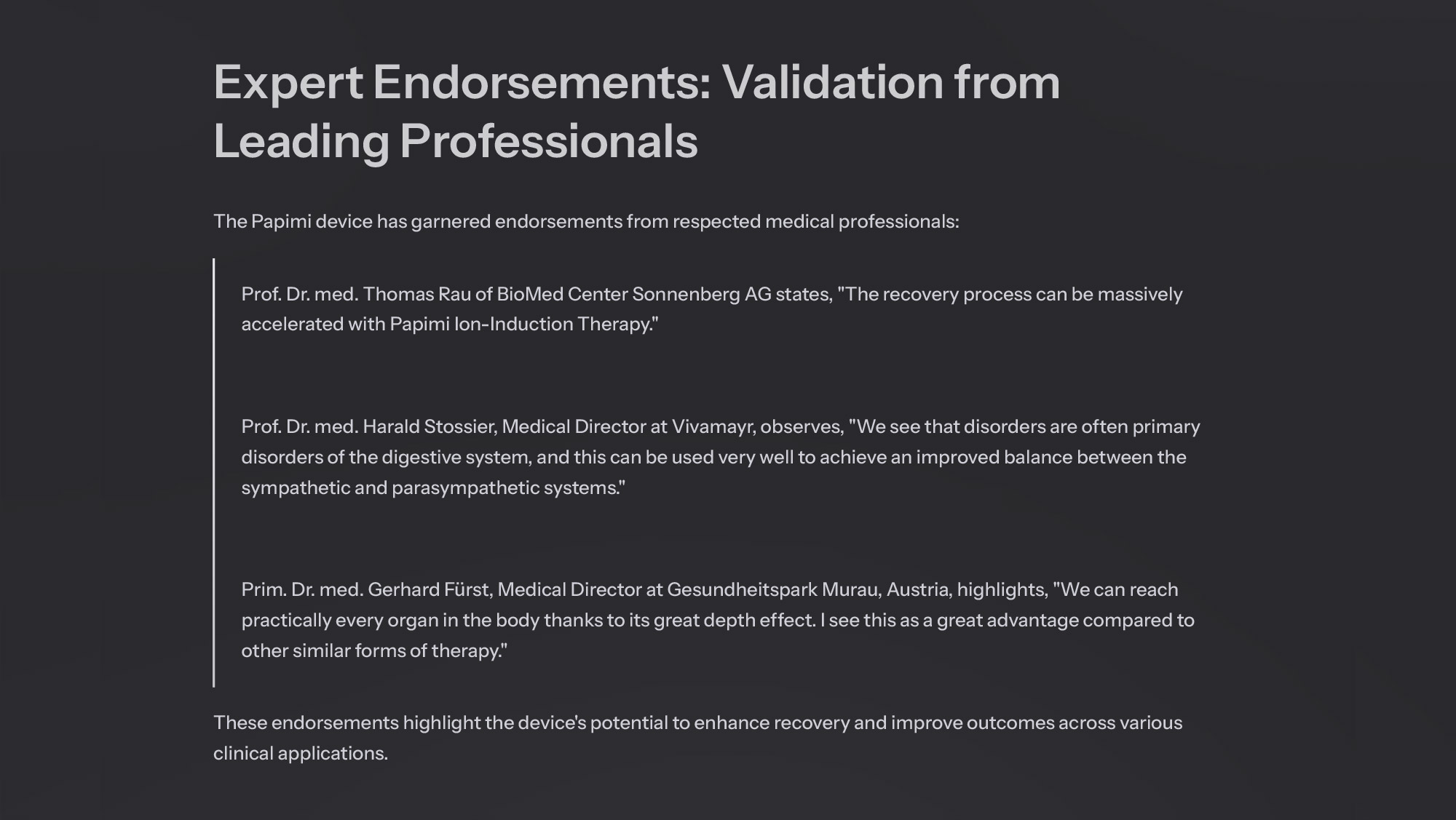 Expert Endorsements: Validation from Leading Professionals

The Papimi device has garnered endorsements from respected medical professionals:

Prof. Dr. med. Thomas Rau of BioMed Center Sonnenberg AG states, "The recovery process can be massively accelerated with Papimi Ion-Induction Therapy."

Prof. Dr. med. Harald Stossier, Medical Director at Vivamayr, observes, "We see that disorders are often primary disorders of the digestive system, and this can be used very well to achieve an improved balance between the sympathetic and parasympathetic systems."

Prim. Dr. med. Gerhard Fürst, Medical Director at Gesundheitspark Murau, Austria, highlights, "We can reach practically every organ in the body thanks to its great depth effect. I see this as a great advantage compared to other similar forms of therapy."

These endorsements highlight the device's potential to enhance recovery and improve outcomes across various clinical applications.